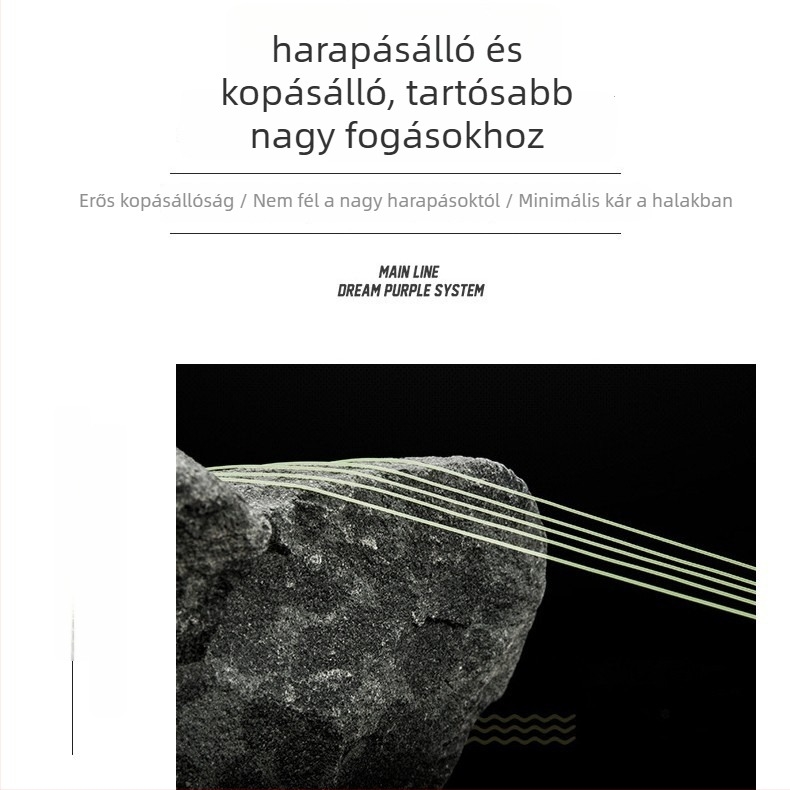 harapásálló és kopásálló, tartósabb nagy fogásokhoz

Erős kopásállóság / Nem fél a nagy harapásoktól / Minimális kár a halakban

MAIN LINE
DREAM PURPLE SYSTEM